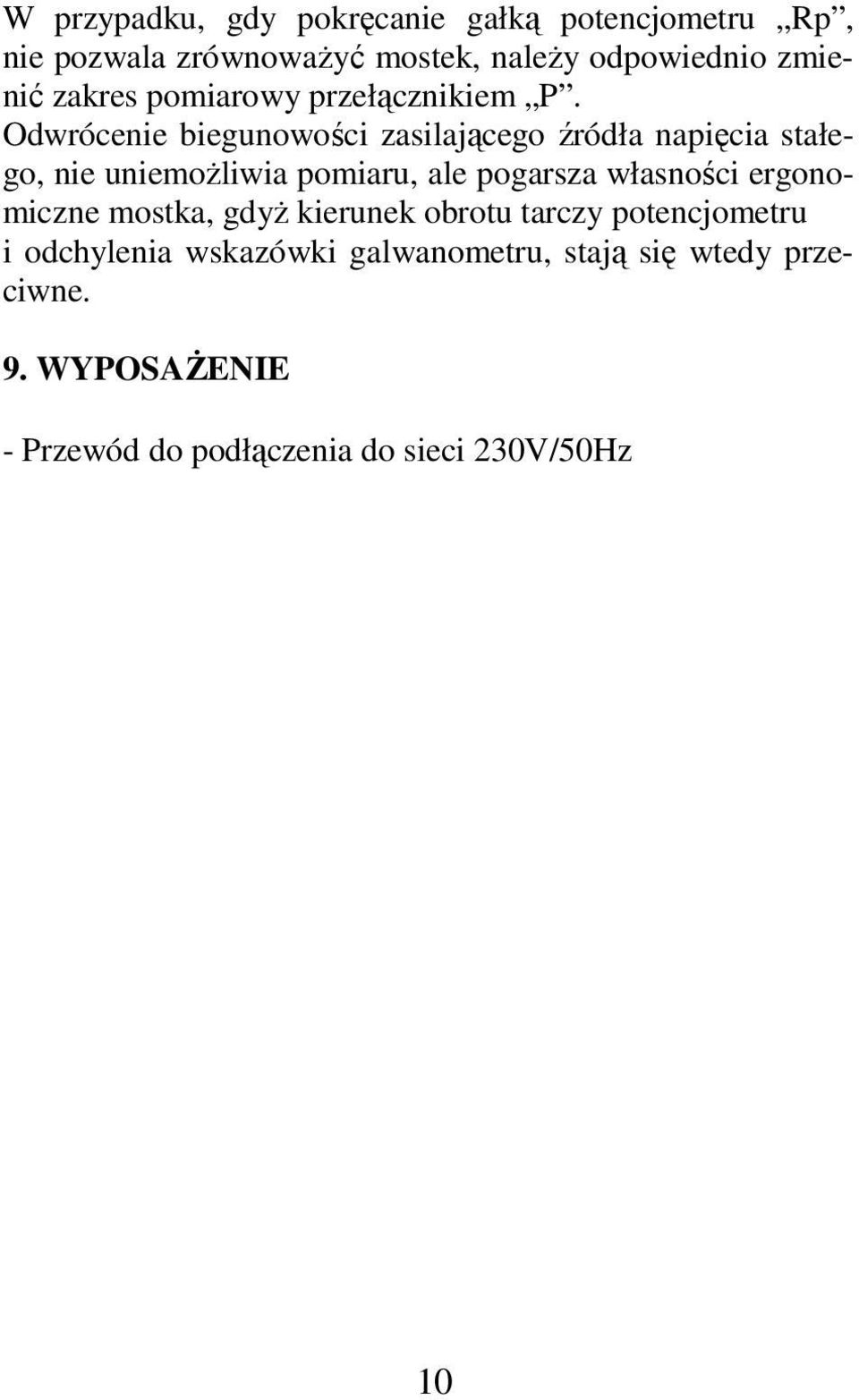 W przypadku, gdy pokręcanie gałką potencjometru „Rp”, nie pozwala zrównoważyć mostek, należy odpowiednio zmienić zakres pomiarowy przełącznikiem „P”. Odwrócenie biegunowości zasilającego źródła napięcia stałego, nie uniemożliwia pomiaru, ale pogarsza własności ergonomiczne mostka, gdyż kierunek obrotu tarczy potencjometru i odchylenia wskazówki galwanometru, stają się wtedy przeciwne.

9. WYPOSAŻENIE

- Przewód do podłączenia do sieci 230V/50Hz

10